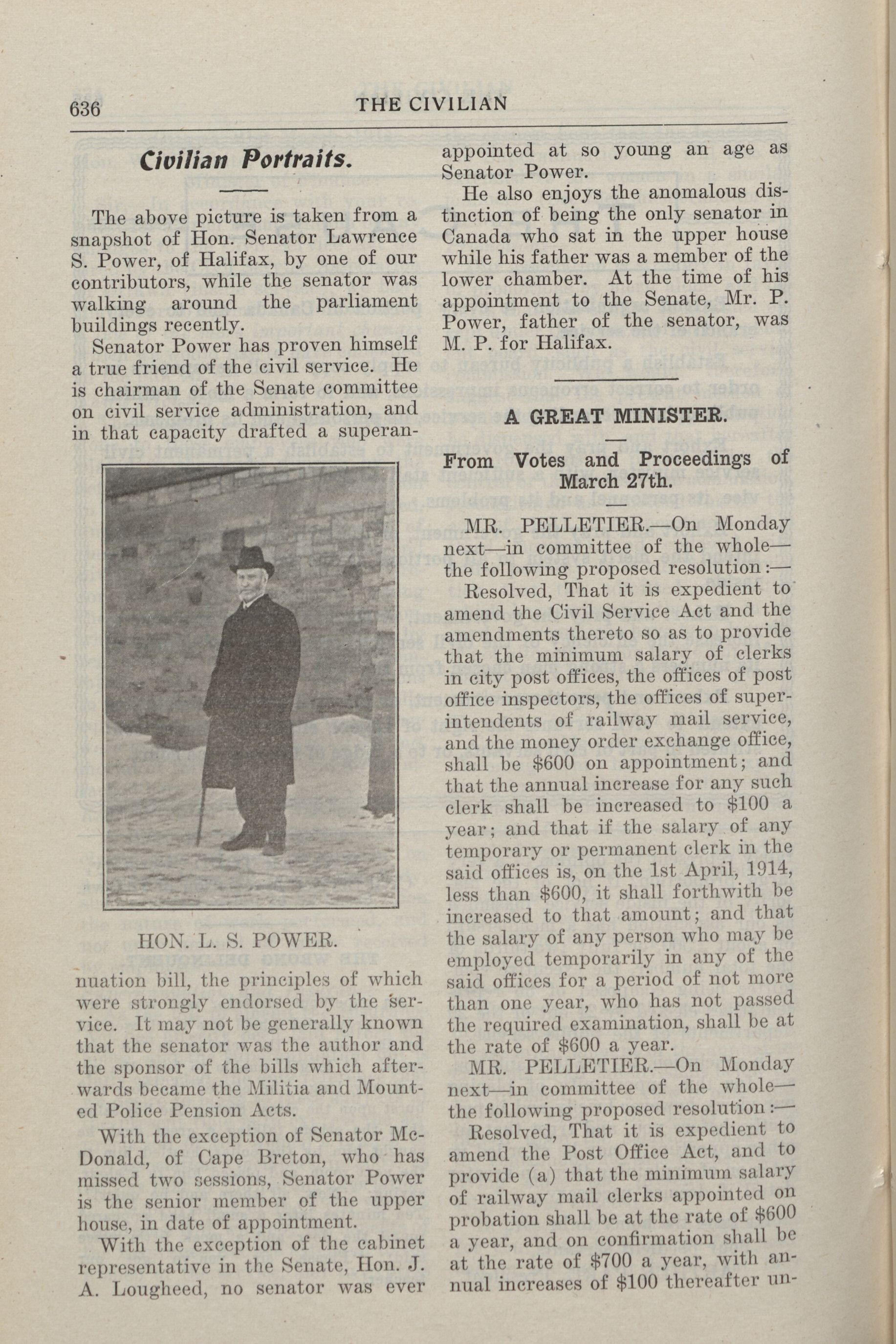 636 THE CIVILIAN

Civilian Portraits.

The above picture is taken from a snapshot of Hon. Senator Lawrence S. Power, of Halifax, by one of our contributors, while the senator was walking around the parliament buildings recently.

Senator Power has proven himself a true friend of the civil service. He is chairman of the Senate committee on civil service administration, and in that capacity drafted a superannuation bill, the principles of which were strongly endorsed by the service. It may not be generally known that the senator was the author and the sponsor of the bills which afterwards became the Militia and Mounted Police Pension Acts.

HON. L. S. POWER.

With the exception of Senator McDonald, of Cape Breton, who has missed two sessions, Senator Power is the senior member of the upper house, in date of appointment.

With the exception of the cabinet representative in the Senate, Hon. J. A. Lougheed, no senator was ever appointed at so young an age as Senator Power.

He also enjoys the anomalous distinction of being the only senator in Canada who sat in the upper house while his father was a member of the lower chamber. At the time of his appointment to the Senate, Mr. P. Power, father of the senator, was M. P. for Halifax.

A GREAT MINISTER.

From Votes and Proceedings of March 27th.

MR. PELLETIER.—On Monday next—in committee of the whole—the following proposed resolution:—

Resolved, That it is expedient to amend the Civil Service Act and the amendments thereto so as to provide that the minimum salary of clerks in city post offices, the offices of post office inspectors, the offices of superintendents of railway mail service, and the money order exchange office, shall be $600 on appointment; and that the annual increase for any such clerk shall be increased to $100 a year; and that if the salary of any temporary or permanent clerk in the said offices is, on the 1st April, 1914, less than $600, it shall forthwith be increased to that amount; and that the salary of any person who may be employed temporarily in any of the said offices for a period of not more than one year, who has not passed the required examination, shall be at the rate of $600 a year.

MR. PELLETIER.—On Monday next—in committee of the whole—the following proposed resolution:—

Resolved, That it is expedient to amend the Post Office Act, and to provide (a) that the minimum salary of railway mail clerks appointed on probation shall be at the rate of $600 a year, and on confirmation shall be at the rate of $700 a year, with annual increases of $100 thereafter un-